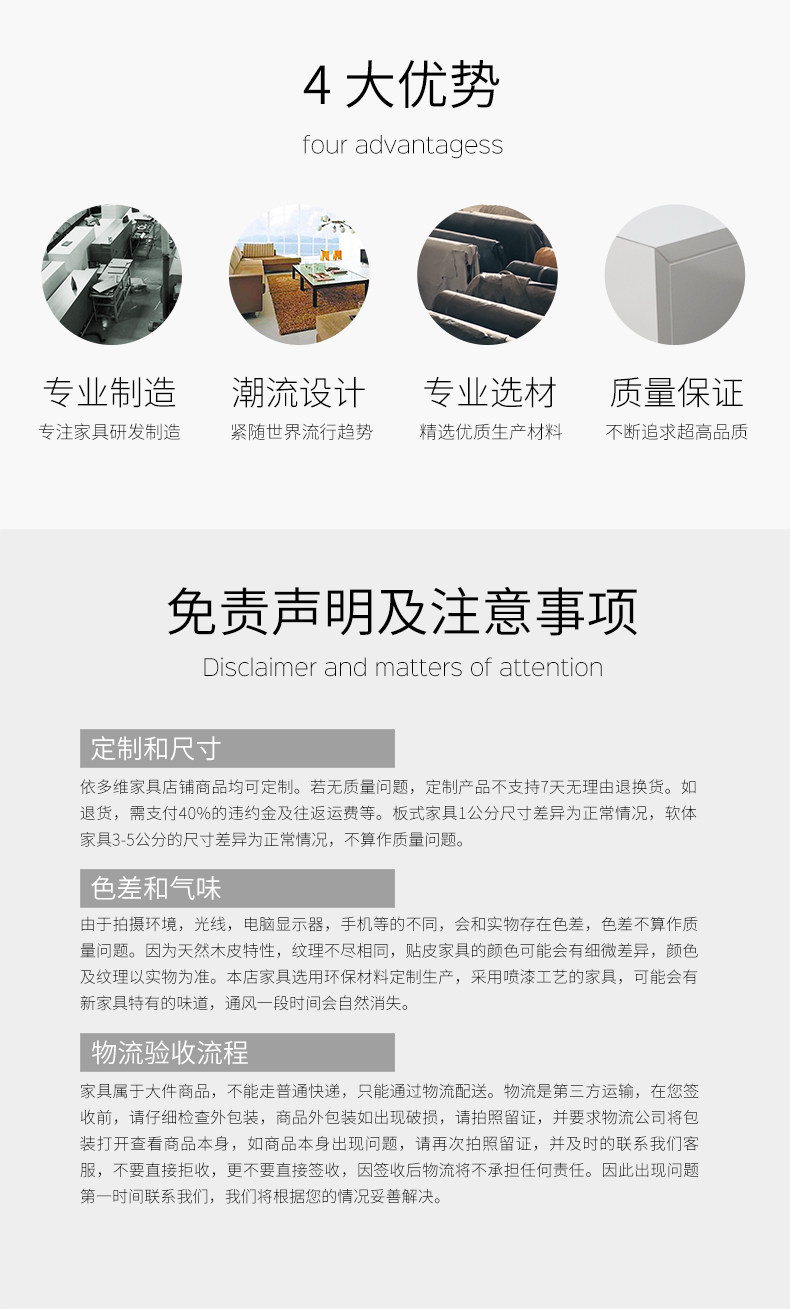 4大优势

four advantagess

专业制造
专注家具研发制造

潮流设计
紧随世界流行趋势

专业选材
精选优质生产材料

质量保证
不断追求超高品质

免责声明及注意事项

Disclaimer and matters of attention

定制和尺寸

依多维家具店铺商品均可定制。若无质量问题，定制产品不支持7天无理由退换货。如退货，需支付40%的违约金及往返运费等。板式家具1公分尺寸差异为正常情况，软体家具3-5公分的尺寸差异为正常情况，不算作质量问题。

色差和气味

由于拍摄环境，光线，电脑显示器，手机等的不同，会和实物存在色差，色差不算作质量问题。因为天然木皮特性，纹理不尽相同，贴皮家具的颜色可能会有细微差异，颜色及纹理以实物为准。本店家具选用环保材料定制生产，采用喷漆工艺的家具，可能会有新家具特有的味道，通风一段时间会自然消失。

物流验收流程

家具属于大件商品，不能走普通快递，只能通过物流配送。物流是第三方运输，在您签收前，请仔细检查外包装，商品外包装如出现破损，请拍照留证，并要求物流公司将包装打开查看商品本身，如商品本身出现问题，请再次拍照留证，并及时的联系我们客服，不要直接拒收，更不要直接签收，因签收后物流将不承担任何责任。因此出现问题第一时间联系我们，我们将根据您的情况妥善解决。